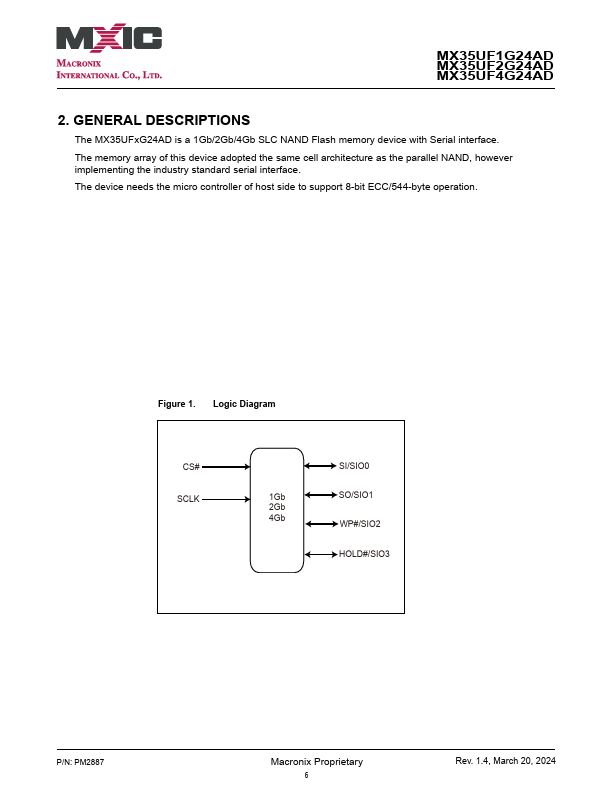 MXIC
MACRONIX
INTERNATIONAL CO., LTD.

MX35UF1G24AD
MX35UF2G24AD
MX35UF4G24AD

2. GENERAL DESCRIPTIONS

The MX35UFxG24AD is a 1Gb/2Gb/4Gb SLC NAND Flash memory device with Serial interface.

The memory array of this device adopted the same cell architecture as the parallel NAND, however implementing the industry standard serial interface.

The device needs the micro controller of host side to support 8-bit ECC/544-byte operation.

Figure 1. Logic Diagram

CS#
SCLK
1Gb
2Gb
4Gb
SI/SIO0
SO/SIO1
WP#/SIO2
HOLD#/SIO3

P/N: PM2887
Macronix Proprietary
6
Rev. 1.4, March 20, 2024